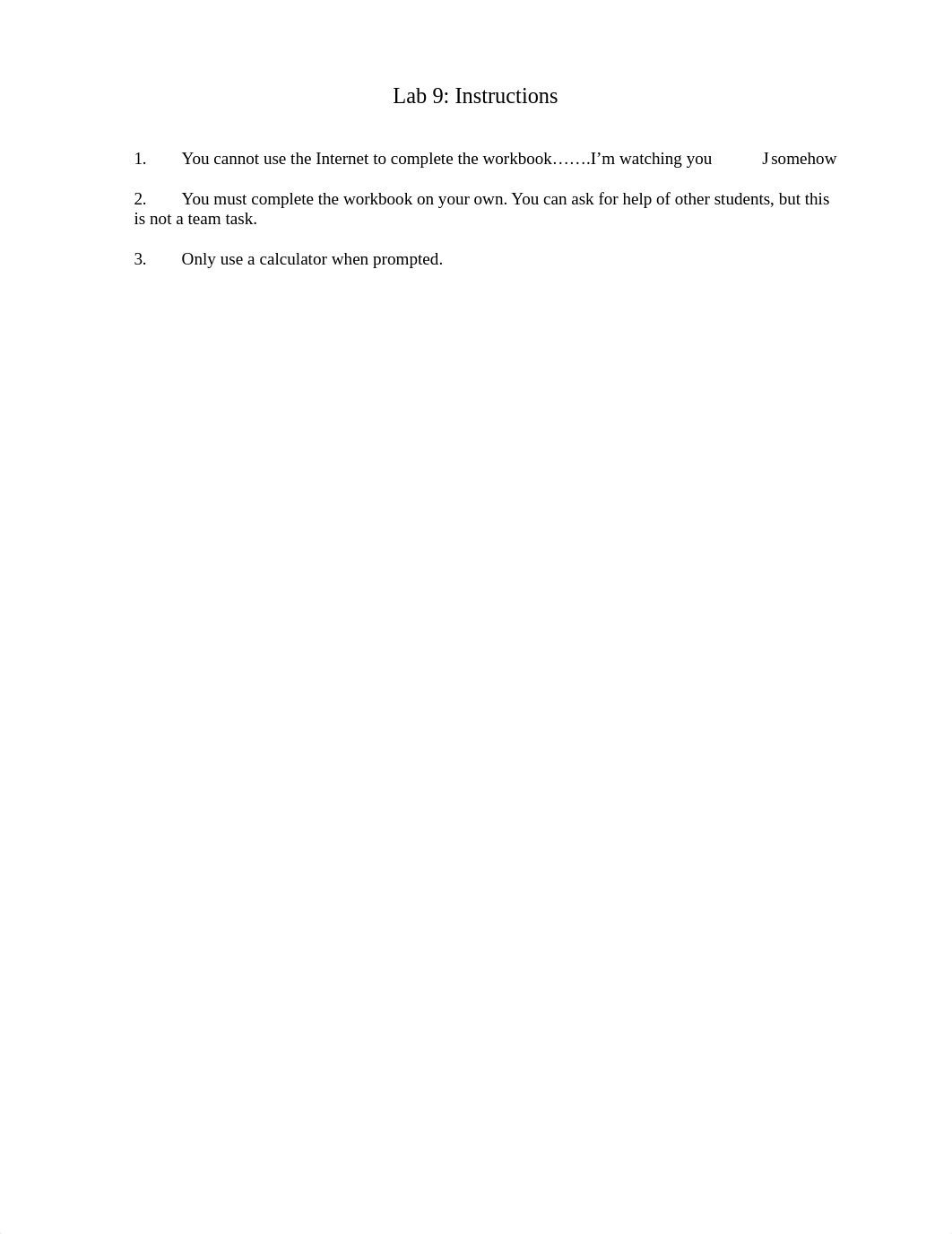 Lab 9: Instructions

1. You cannot use the Internet to complete the workbook…….I’m watching you J somehow

2. You must complete the workbook on your own. You can ask for help of other students, but this is not a team task.

3. Only use a calculator when prompted.